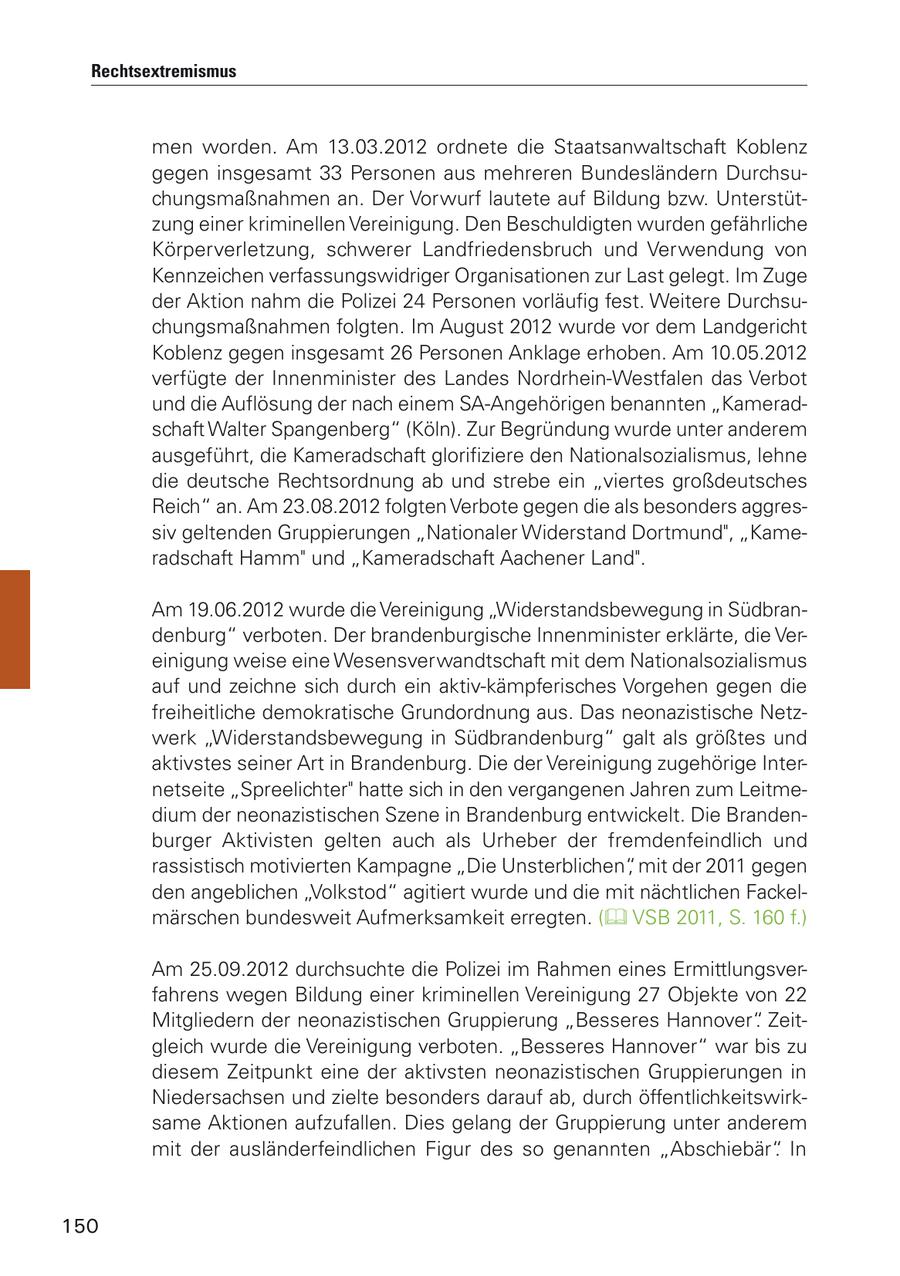 Rechtsextremismus

men worden. Am 13.03.2012 ordnete die Staatsanwaltschaft Koblenz gegen insgesamt 33 Personen aus mehreren Bundesländern Durchsuchungsmaßnahmen an. Der Vorwurf lautete auf Bildung bzw. Unterstützung einer kriminellen Vereinigung. Den Beschuldigten wurden gefährliche Körperverletzung, schwerer Landfriedensbruch und Verwendung von Kennzeichen verfassungswidriger Organisationen zur Last gelegt. Im Zuge der Aktion nahm die Polizei 24 Personen vorläufig fest. Weitere Durchsuchungsmaßnahmen folgten. Im August 2012 wurde vor dem Landgericht Koblenz gegen insgesamt 26 Personen Anklage erhoben. Am 10.05.2012 verfügte der Innenminister des Landes Nordrhein-Westfalen das Verbot und die Auflösung der nach einem SA-Angehörigen benannten „Kameradschaft Walter Spangenberg“ (Köln). Zur Begründung wurde unter anderem ausgeführt, die Kameradschaft glorifiziere den Nationalsozialismus, lehne die deutsche Rechtsordnung ab und strebe ein „viertes großdeutsches Reich“ an. Am 23.08.2012 folgten Verbote gegen die als besonders aggressiv geltenden Gruppierungen „Nationaler Widerstand Dortmund", „Kameradschaft Hamm" und „Kameradschaft Aachener Land".

Am 19.06.2012 wurde die Vereinigung „Widerstandsbewegung in Südbrandenburg“ verboten. Der brandenburgische Innenminister erklärte, die Vereinigung weise eine Wesensverwandtschaft mit dem Nationalsozialismus auf und zeichne sich durch ein aktiv-kämpferisches Vorgehen gegen die freiheitliche demokratische Grundordnung aus. Das neonazistische Netzwerk „Widerstandsbewegung in Südbrandenburg“ galt als größtes und aktivstes seiner Art in Brandenburg. Die der Vereinigung zugehörige Internetseite „Spreelichter" hatte sich in den vergangenen Jahren zum Leitmedium der neonazistischen Szene in Brandenburg entwickelt. Die Brandenburger Aktivisten gelten auch als Urheber der fremdenfeindlich und rassistisch motivierten Kampagne „Die Unsterblichen“, mit der 2011 gegen den angeblichen „Volkstod“ agitiert wurde und die mit nächtlichen Fackelmärschen bundesweit Aufmerksamkeit erregten. (VSB 2011, S. 160 f.)

Am 25.09.2012 durchsuchte die Polizei im Rahmen eines Ermittlungsverfahrens wegen Bildung einer kriminellen Vereinigung 27 Objekte von 22 Mitgliedern der neonazistischen Gruppierung „Besseres Hannover“. Zeitgleich wurde die Vereinigung verboten. „Besseres Hannover“ war bis zu diesem Zeitpunkt eine der aktivsten neonazistischen Gruppierungen in Niedersachsen und zielte besonders darauf ab, durch öffentlichkeitswirksame Aktionen aufzufallen. Dies gelang der Gruppierung unter anderem mit der ausländerfeindlichen Figur des so genannten „Abschiebär“. In

150